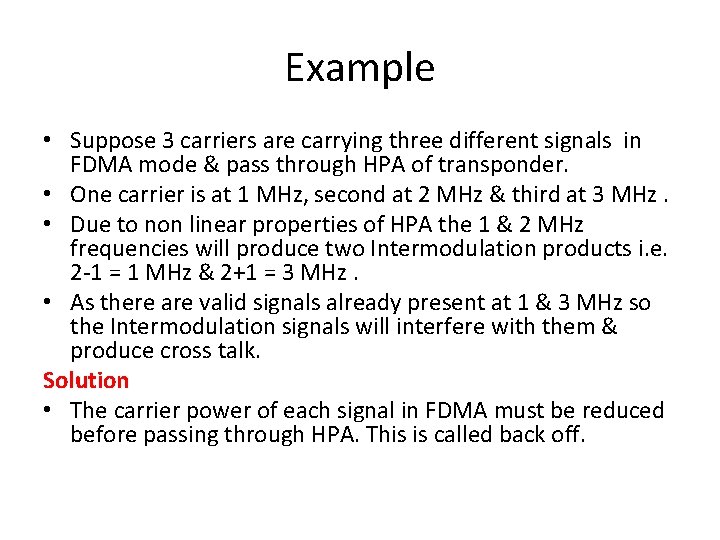 Example

• Suppose 3 carriers are carrying three different signals in FDMA mode & pass through HPA of transponder.
• One carrier is at 1 MHz, second at 2 MHz & third at 3 MHz .
• Due to non linear properties of HPA the 1 & 2 MHz frequencies will produce two Intermodulation products i.e. 2-1 = 1 MHz & 2+1 = 3 MHz .
• As there are valid signals already present at 1 & 3 MHz so the Intermodulation signals will interfere with them & produce cross talk.

Solution
• The carrier power of each signal in FDMA must be reduced before passing through HPA. This is called back off.